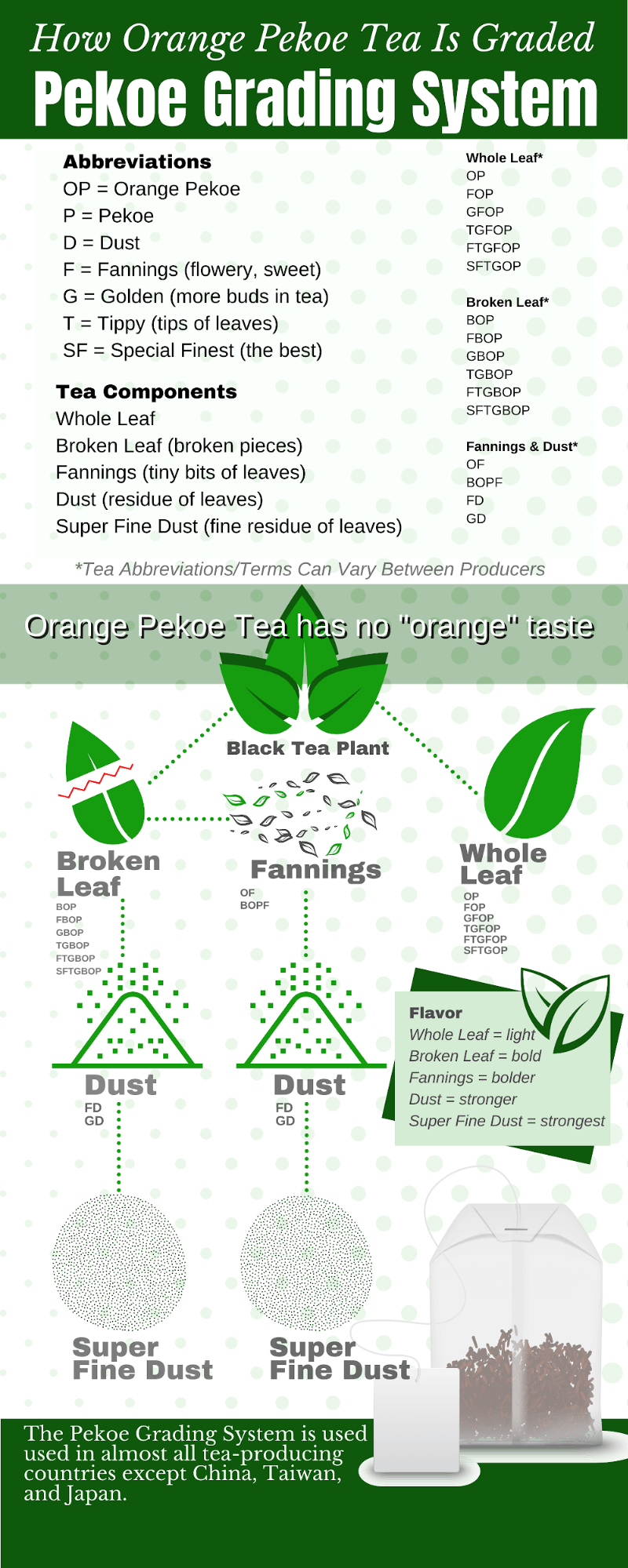 How Orange Pekoe Tea Is Graded
Pekoe Grading System

Abbreviations
OP = Orange Pekoe
P = Pekoe
D = Dust
F = Fannings (flowery, sweet)
G = Golden (more buds in tea)
T = Tippy (tips of leaves)
SF = Special Finest (the best)

Tea Components
Whole Leaf
Broken Leaf (broken pieces)
Fannings (tiny bits of leaves)
Dust (residue of leaves)
Super Fine Dust (fine residue of leaves)

Whole Leaf*
OP
FOP
GFOP
TGFOP
FTGFOP
SFTGOP

Broken Leaf*
BOP
FBOP
GBOP
TGBOP
FTGBOP
SFTGBOP

Fannings & Dust*
OF
BOPF
FD
GD

*Tea Abbreviations/Terms Can Vary Between Producers

Orange Pekoe Tea has no "orange" taste

Black Tea Plant

Broken Leaf
BOP
FBOP
GBOP
TGBOP
FTGBOP
SFTGBOP

Fannings
OF
BOPF

Whole Leaf
OP
FOP
GFOP
TGFOP
FTGFOP
SFTGOP

Dust
FD
GD

Dust
FD
GD

Flavor
Whole Leaf = light
Broken Leaf = bold
Fannings = bolder
Dust = stronger
Super Fine Dust = strongest

Super Fine Dust

Super Fine Dust

The Pekoe Grading System is used used in almost all tea-producing countries except China, Taiwan, and Japan.